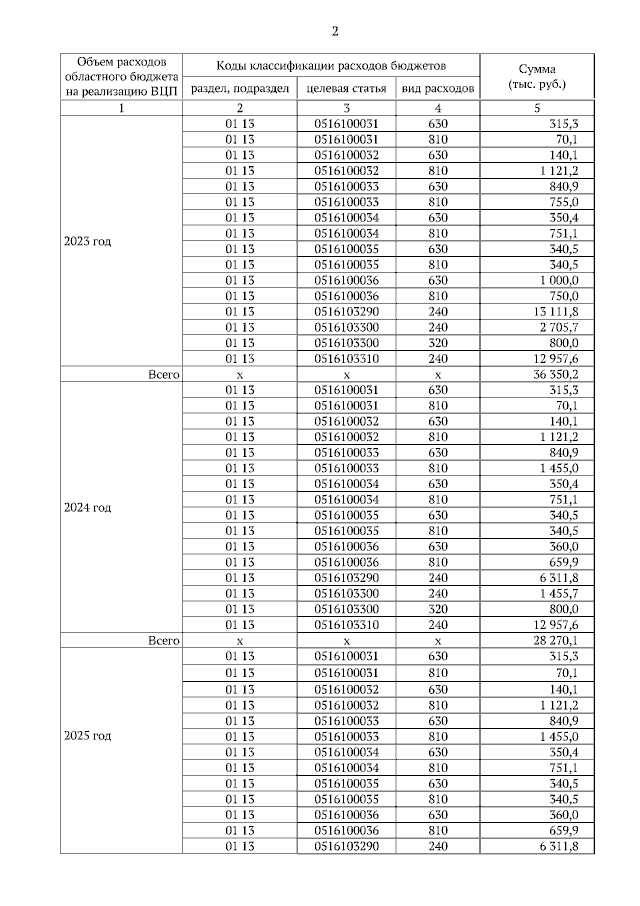 2

| Объем расходов областного бюджета на реализацию ВЦП | Коды классификации расходов бюджетов | | | Сумма (тыс. руб.) |
|---|---|---|---|---|
| | раздел, подраздел | целевая статья | вид расходов | |
| 1 | 2 | 3 | 4 | 5 |
| 2023 год | 01 13 | 0516100031 | 630 | 315,3 |
| | 01 13 | 0516100031 | 810 | 70,1 |
| | 01 13 | 0516100032 | 630 | 140,1 |
| | 01 13 | 0516100032 | 810 | 1 121,2 |
| | 01 13 | 0516100033 | 630 | 840,9 |
| | 01 13 | 0516100033 | 810 | 755,0 |
| | 01 13 | 0516100034 | 630 | 350,4 |
| | 01 13 | 0516100034 | 810 | 751,1 |
| | 01 13 | 0516100035 | 630 | 340,5 |
| | 01 13 | 0516100035 | 810 | 340,5 |
| | 01 13 | 0516100036 | 630 | 1 000,0 |
| | 01 13 | 0516100036 | 810 | 750,0 |
| | 01 13 | 0516103290 | 240 | 13 111,8 |
| | 01 13 | 0516103300 | 240 | 2 705,7 |
| | 01 13 | 0516103300 | 320 | 800,0 |
| | 01 13 | 0516103310 | 240 | 12 957,6 |
| Всего | x | x | x | 36 350,2 |
| 2024 год | 01 13 | 0516100031 | 630 | 315,3 |
| | 01 13 | 0516100031 | 810 | 70,1 |
| | 01 13 | 0516100032 | 630 | 140,1 |
| | 01 13 | 0516100032 | 810 | 1 121,2 |
| | 01 13 | 0516100033 | 630 | 840,9 |
| | 01 13 | 0516100033 | 810 | 1 455,0 |
| | 01 13 | 0516100034 | 630 | 350,4 |
| | 01 13 | 0516100034 | 810 | 751,1 |
| | 01 13 | 0516100035 | 630 | 340,5 |
| | 01 13 | 0516100035 | 810 | 340,5 |
| | 01 13 | 0516100036 | 630 | 360,0 |
| | 01 13 | 0516100036 | 810 | 659,9 |
| | 01 13 | 0516103290 | 240 | 6 311,8 |
| | 01 13 | 0516103300 | 240 | 1 455,7 |
| | 01 13 | 0516103300 | 320 | 800,0 |
| | 01 13 | 0516103310 | 240 | 12 957,6 |
| Всего | x | x | x | 28 270,1 |
| 2025 год | 01 13 | 0516100031 | 630 | 315,3 |
| | 01 13 | 0516100031 | 810 | 70,1 |
| | 01 13 | 0516100032 | 630 | 140,1 |
| | 01 13 | 0516100032 | 810 | 1 121,2 |
| | 01 13 | 0516100033 | 630 | 840,9 |
| | 01 13 | 0516100033 | 810 | 1 455,0 |
| | 01 13 | 0516100034 | 630 | 350,4 |
| | 01 13 | 0516100034 | 810 | 751,1 |
| | 01 13 | 0516100035 | 630 | 340,5 |
| | 01 13 | 0516100035 | 810 | 340,5 |
| | 01 13 | 0516100036 | 630 | 360,0 |
| | 01 13 | 0516100036 | 810 | 659,9 |
| | 01 13 | 0516103290 | 240 | 6 311,8 |